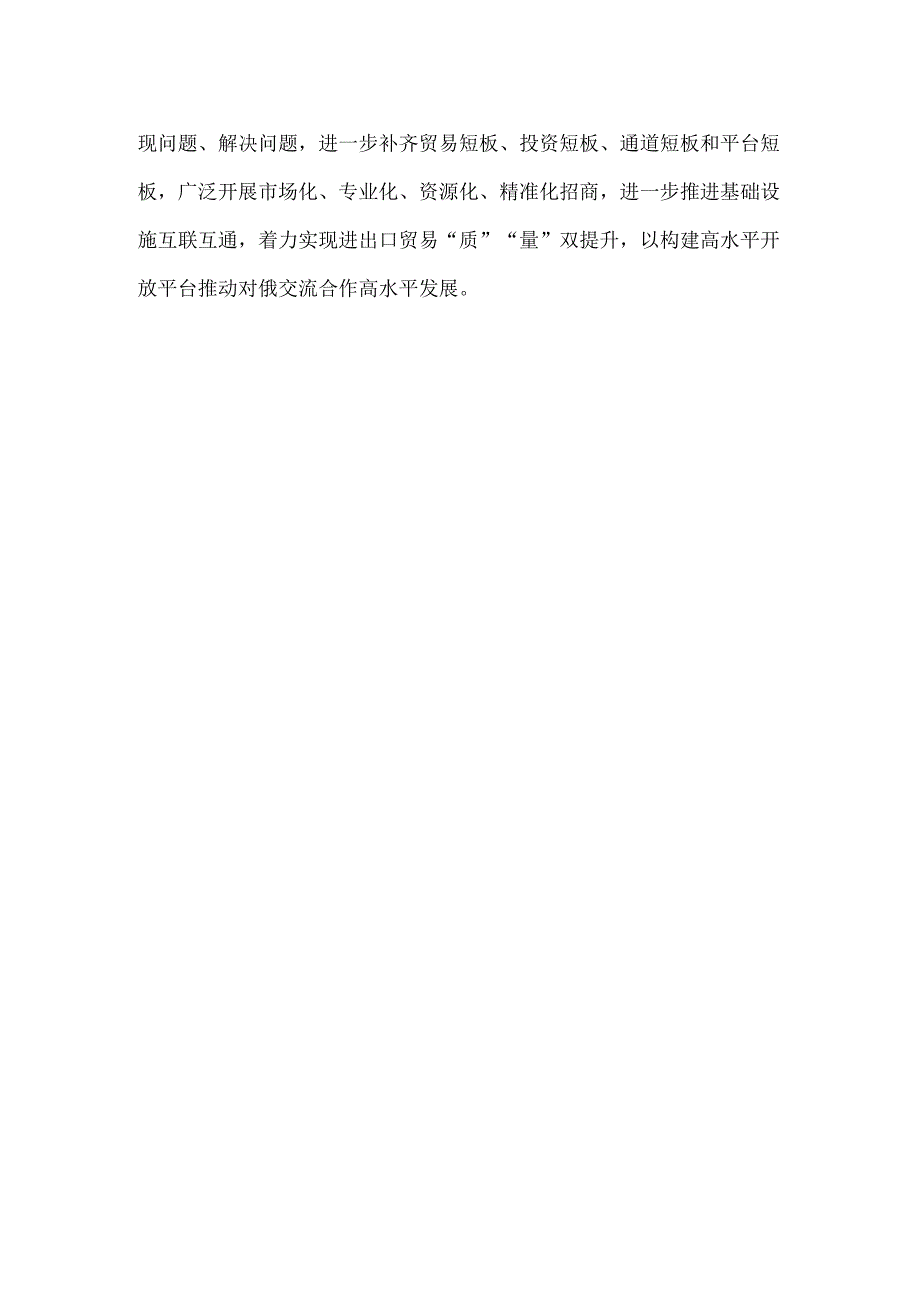 现问题、解决问题，进一步补齐贸易短板、投资短板、通道短板和平台短板，广泛开展市场化、专业化、资源化、精准化招商，进一步推进基础设施互联互通，着力实现进出口贸易“质”“量”双提升，以构建高水平开放平台推动对俄交流合作高水平发展。